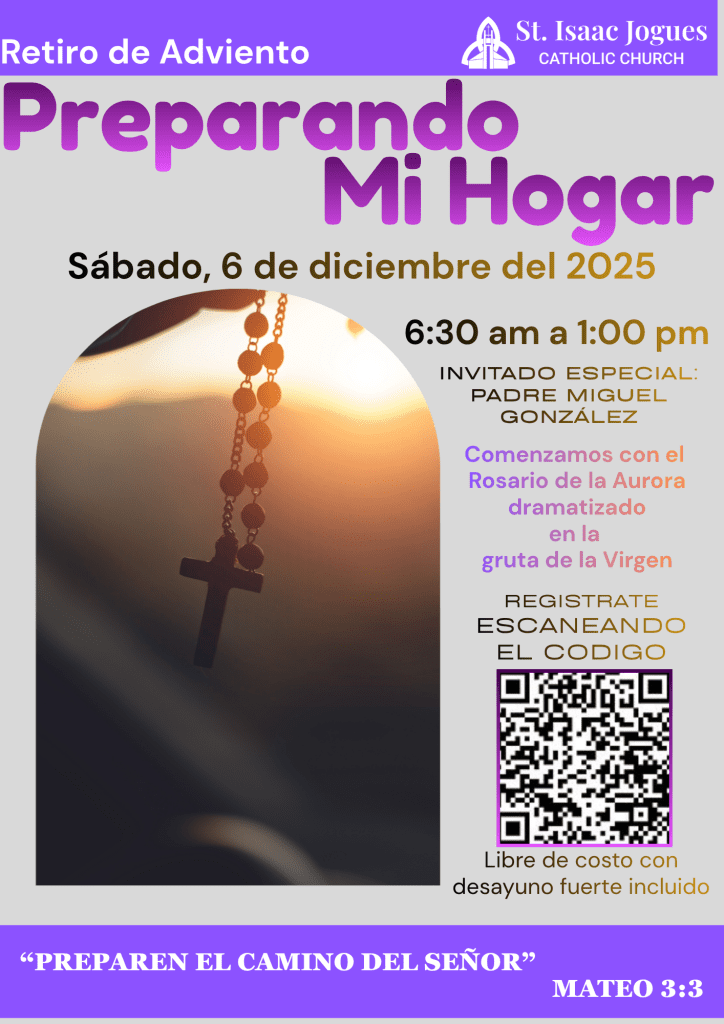 Retiro de Adviento

St. Isaac Jogues
CATHOLIC CHURCH

Preparando
Mi Hogar

Sábado, 6 de diciembre del 2025

6:30 am a 1:00 pm

INVITADO ESPECIAL:
PADRE MIGUEL
GONZÁLEZ

Comenzamos con el Rosario de la Aurora dramatizado en la gruta de la Virgen

REGISTRATE
ESCANEANDO
EL CODIGO

Libre de costo con desayuno fuerte incluido

"PREPAREN EL CAMINO DEL SEÑOR"

MATEO 3:3